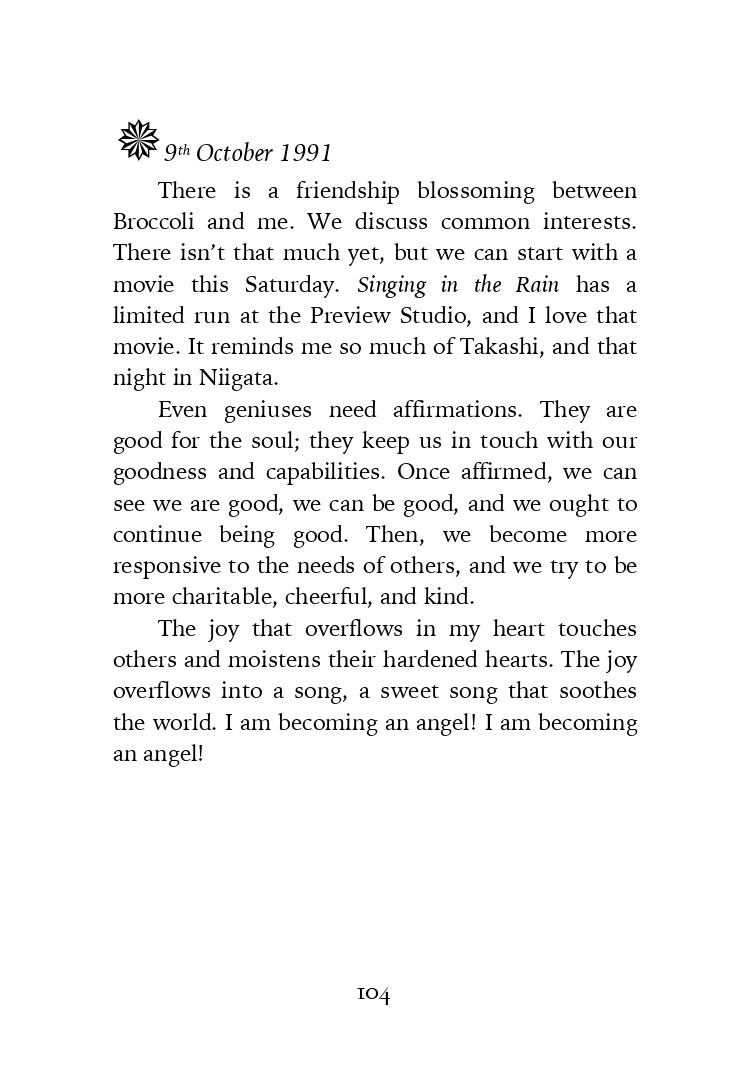 9th October 1991

There is a friendship blossoming between Broccoli and me. We discuss common interests. There isn't that much yet, but we can start with a movie this Saturday. Singing in the Rain has a limited run at the Preview Studio, and I love that movie. It reminds me so much of Takashi, and that night in Niigata.

Even geniuses need affirmations. They are good for the soul; they keep us in touch with our goodness and capabilities. Once affirmed, we can see we are good, we can be good, and we ought to continue being good. Then, we become more responsive to the needs of others, and we try to be more charitable, cheerful, and kind.

The joy that overflows in my heart touches others and moistens their hardened hearts. The joy overflows into a song, a sweet song that soothes the world. I am becoming an angel! I am becoming an angel!

104